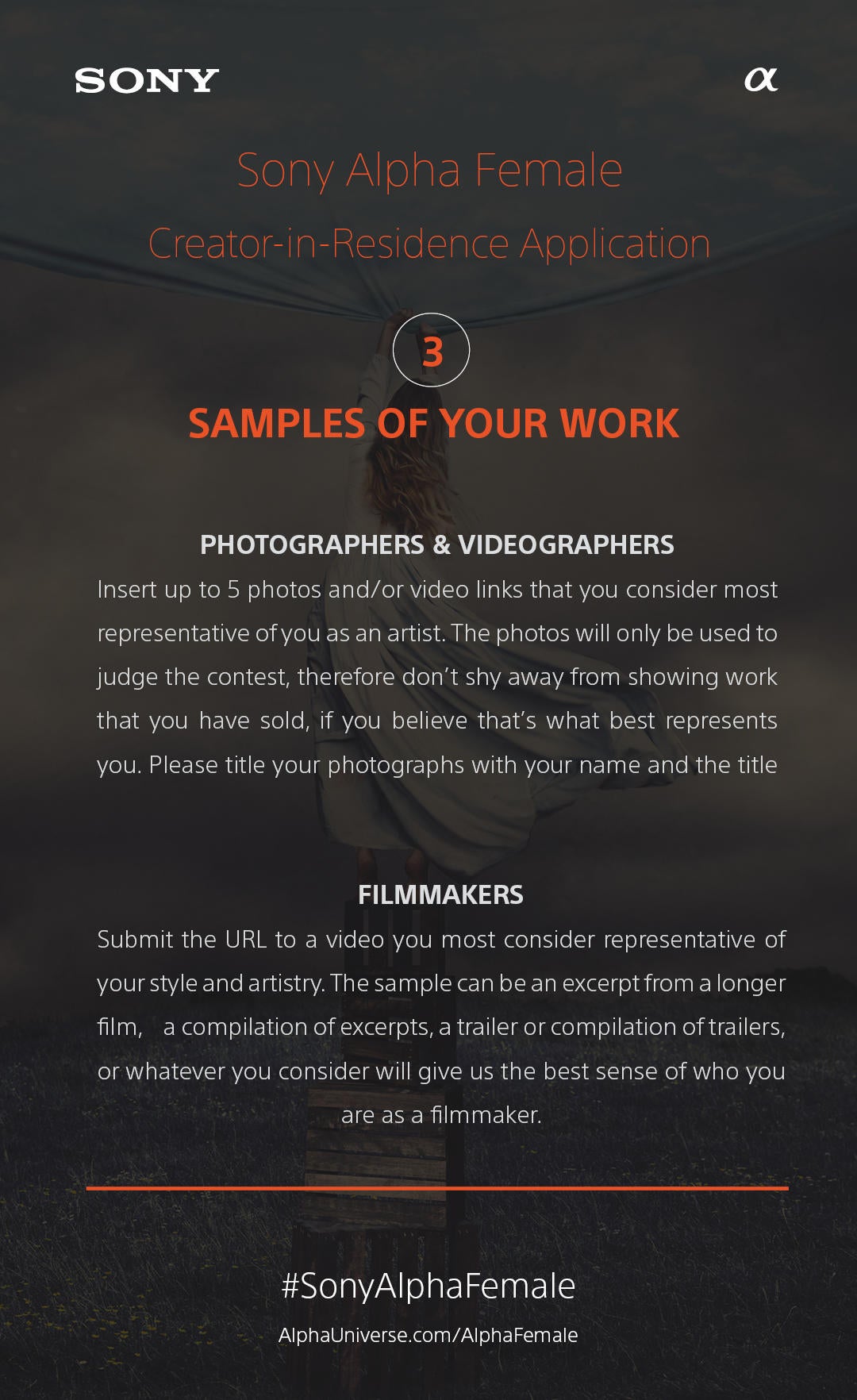 SONY

α

Sony Alpha Female

Creator-in-Residence Application

3

SAMPLES OF YOUR WORK

PHOTOGRAPHERS & VIDEOGRAPHERS

Insert up to 5 photos and/or video links that you consider most representative of you as an artist. The photos will only be used to judge the contest, therefore don't shy away from showing work that you have sold, if you believe that's what best represents you. Please title your photographs with your name and the title

FILMMAKERS

Submit the URL to a video you most consider representative of your style and artistry. The sample can be an excerpt from a longer film, a compilation of excerpts, a trailer or compilation of trailers, or whatever you consider will give us the best sense of who you are as a filmmaker.

#SonyAlphaFemale

AlphaUniverse.com/AlphaFemale